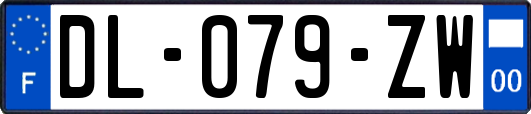 F
DL-079-ZW
00